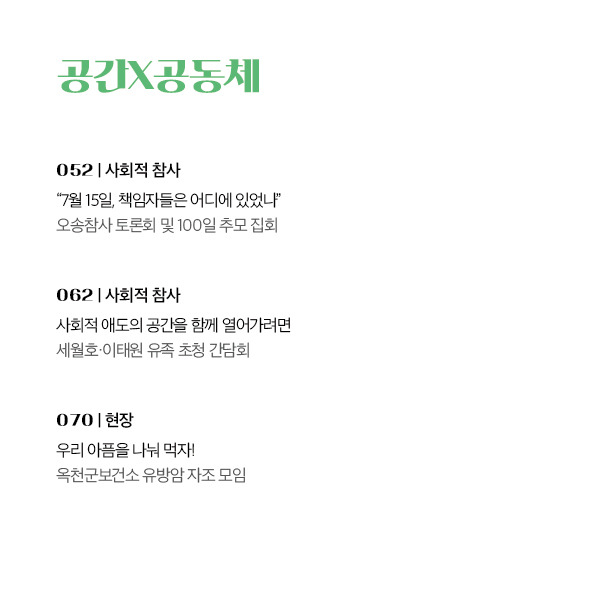 공간X공동체

052 | 사회적 참사

“7월 15일, 책임자들은 어디에 있었나”
오송참사 토론회 및 100일 추모 집회

062 | 사회적 참사

사회적 애도의 공간을 함께 열어가려면
세월호·이태원 유족 초청 간담회

070 | 현장

우리 아픔을 나눠 먹자!
옥천군보건소 유방암 자조 모임